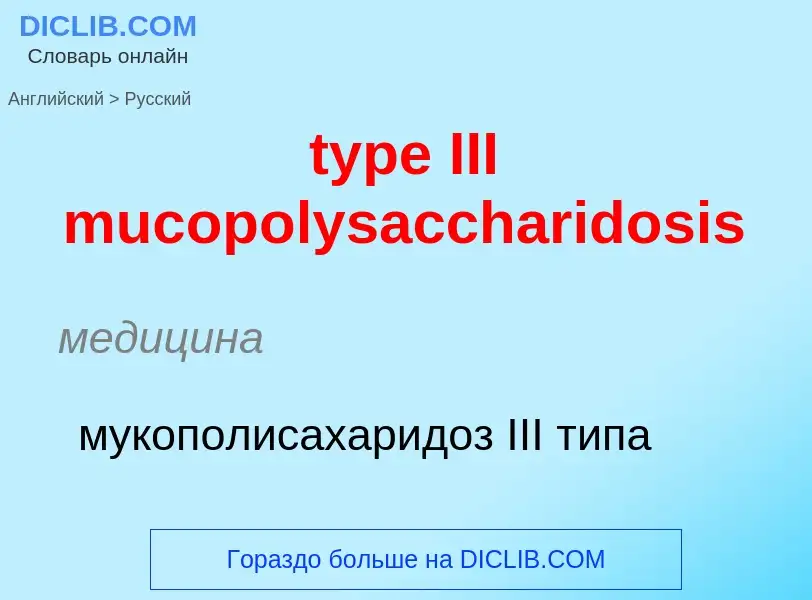 DICLIB.COM
Словарь онлайн

Английский > Русский

type III mucopolysaccharidosis

медицина

мукополисахаридоз III типа

Гораздо больше на DICLIB.COM